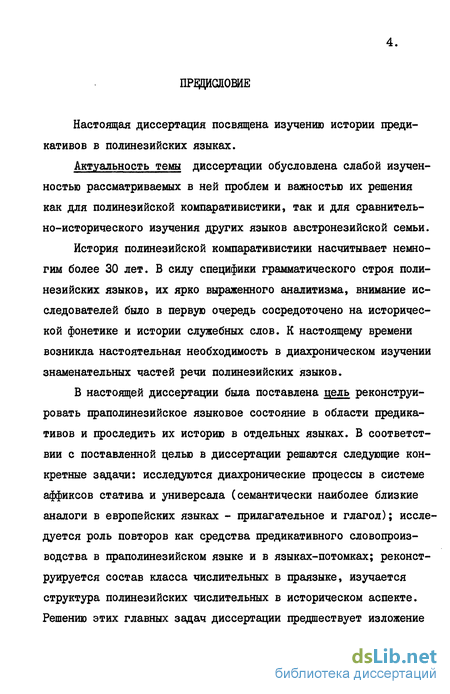 4.

ПРЕДИСЛОВИЕ

Настоящая диссертация посвящена изучению истории предикативов в полинезийских языках.

Актуальность темы диссертации обусловлена слабой изученностью рассматриваемых в ней проблем и важностью их решения как для полинезийской компаративистики, так и для сравнительно-исторического изучения других языков австронезийской семьи.

История полинезийской компаративистики насчитывает немногим более 30 лет. В силу специфики грамматического строя полинезийских языков, их ярко выраженного аналитизма, внимание исследователей было в первую очередь сосредоточено на исторической фонетике и истории служебных слов. К настоящему времени возникла настоятельная необходимость в диахроническом изучении знаменательных частей речи полинезийских языков.

В настоящей диссертации была поставлена цель реконструировать праполинезийское языковое состояние в области предикативов и проследить их историю в отдельных языках. В соответствии с поставленной целью в диссертации решаются следующие конкретные задачи: исследуются диахронические процессы в системе аффиксов статива и универсала (семантически наиболее близкие аналоги в европейских языках - прилагательное и глагол); исследуется роль повторов как средства предикативного словопроизводства в праполинезийском языке и в языках-потомках; реконструируется состав класса числительных в праязыке, изучается структура полинезийских числительных в историческом аспекте. Решению этих главных задач диссертации предшествует изложение

dsLib.net
библиотека диссертаций